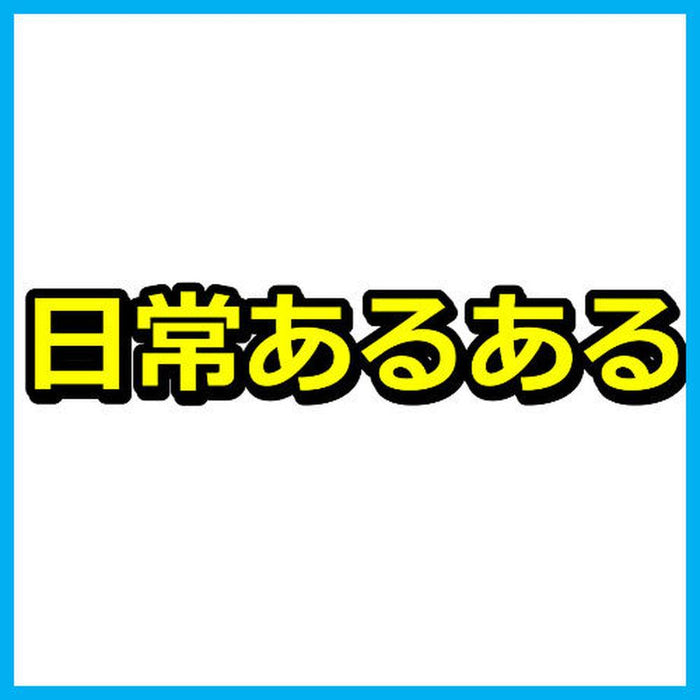 日常あるある